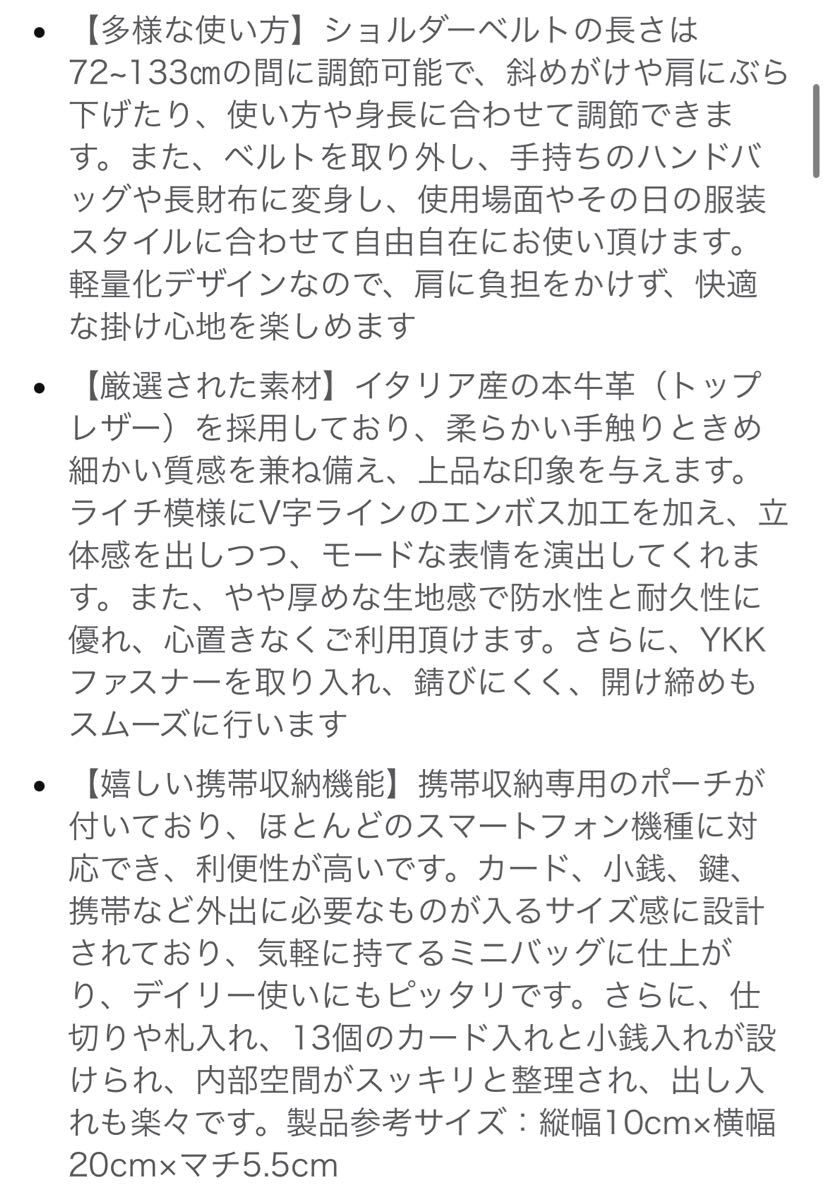 • 【多様な使い方】ショルダーベルトの長さは72~133㎝の間に調節可能で、斜めがけや肩にぶら下げたり、使い方や身長に合わせて調節できます。また、ベルトを取り外し、手持ちのハンドバッグや長財布に変身し、使用場面やその日の服装スタイルに合わせて自由自在にお使い頂けます。軽量化デザインなので、肩に負担をかけず、快適な掛け心地を楽しめます

• 【厳選された素材】イタリア産の本牛革（トップレザー）を採用しており、柔らかい手触りときめ細かい質感を兼ね備え、上品な印象を与えます。ライチ模様にV字ラインのエンボス加工を加え、立体感を出しつつ、モードな表情を演出してくれます。また、やや厚めな生地感で防水性と耐久性に優れ、心置きなくご利用頂けます。さらに、YKKファスナーを取り入れ、錆びにくく、開け締めもスムーズに行います

• 【嬉しい携帯収納機能】携帯収納専用のポーチが付いており、ほとんどのスマートフォン機種に対応でき、利便性が高いです。カード、小銭、鍵、携帯など外出に必要なものが入るサイズ感に設計されており、気軽に持てるミニバッグに仕上がり、デイリー使いにもピッタリです。さらに、仕切りや札入れ、13個のカード入れと小銭入れが設けられ、内部空間がスッキリと整理され、出し入れも楽々です。製品参考サイズ：縦幅10cm×横幅20cm×マチ5.5cm